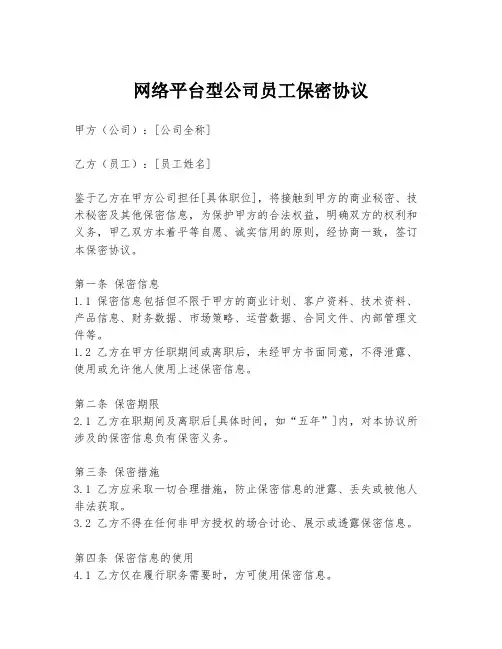 网络平台型公司员工保密协议

甲方（公司）：[公司全称]

乙方（员工）：[员工姓名]

鉴于乙方在甲方公司担任[具体职位]，将接触到甲方的商业秘密、技术秘密及其他保密信息，为保护甲方的合法权益，明确双方的权利和义务，甲乙双方本着平等自愿、诚实信用的原则，经协商一致，签订本保密协议。

第一条 保密信息
1.1 保密信息包括但不限于甲方的商业计划、客户资料、技术资料、产品信息、财务数据、市场策略、运营数据、合同文件、内部管理文件等。
1.2 乙方在甲方任职期间或离职后，未经甲方书面同意，不得泄露、使用或允许他人使用上述保密信息。

第二条 保密期限
2.1 乙方在职期间及离职后[具体时间，如“五年”]内，对本协议所涉及的保密信息负有保密义务。

第三条 保密措施
3.1 乙方应采取一切合理措施，防止保密信息的泄露、丢失或被他人非法获取。
3.2 乙方不得在任何非甲方授权的场合讨论、展示或透露保密信息。

第四条 保密信息的使用
4.1 乙方仅在履行职务需要时，方可使用保密信息。